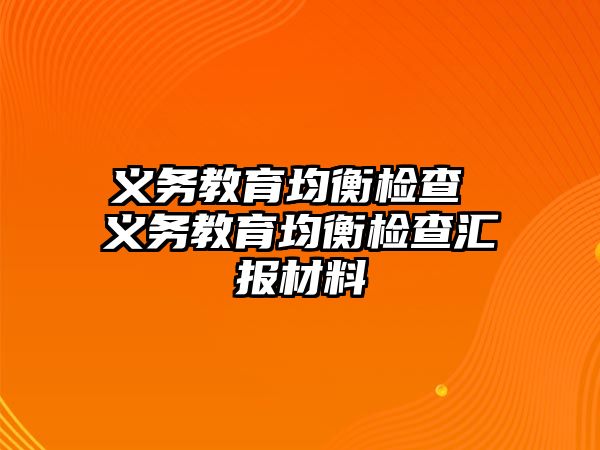 义务教育均衡检查 义务教育均衡检查汇报材料